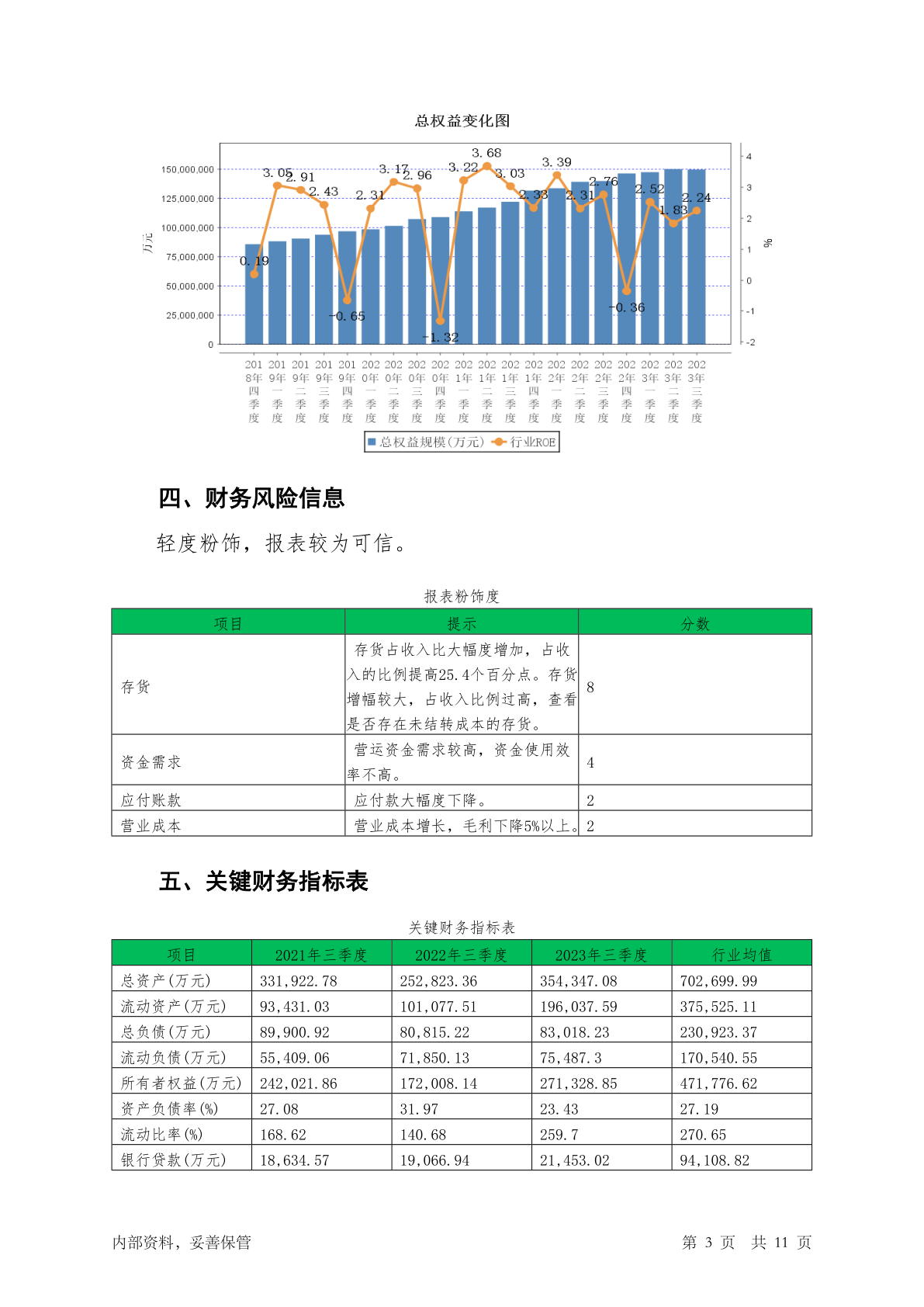 总权益变化图

150,000,000
125,000,000
100,000,000
75,000,000
50,000,000
25,000,000
0

万元

4
3
2
1
0
-1
-2

%

0.19 3.05 2.91 2.43 -0.65 2.31 3.17 2.96 -1.32 3.22 3.68 3.03 2.33 3.39 2.31 2.76 -0.36 2.52 1.83 2.24

2018年四季度 2019年一季度 2019年二季度 2019年三季度 2019年四季度 2020年一季度 2020年二季度 2020年三季度 2020年四季度 2021年一季度 2021年二季度 2021年三季度 2021年四季度 2022年一季度 2022年二季度 2022年三季度 2022年四季度 2023年一季度 2023年二季度 2023年三季度

总权益规模(万元) 行业ROE

四、财务风险信息

轻度粉饰，报表较为可信。

报表粉饰度

| 项目 | 提示 | 分数 |
|---|---|---|
| 存货 | 存货占收入比大幅度增加，占收入的比例提高25.4个百分点。存货增幅较大，占收入比例过高，查看是否存在未结转成本的存货。 | 8 |
| 资金需求 | 营运资金需求较高，资金使用效率不高。 | 4 |
| 应付账款 | 应付款大幅度下降。 | 2 |
| 营业成本 | 营业成本增长，毛利下降5%以上。 | 2 |

五、关键财务指标表

关键财务指标表

| 项目 | 2021年三季度 | 2022年三季度 | 2023年三季度 | 行业均值 |
|---|---|---|---|---|
| 总资产(万元) | 331,922.78 | 252,823.36 | 354,347.08 | 702,699.99 |
| 流动资产(万元) | 93,431.03 | 101,077.51 | 196,037.59 | 375,525.11 |
| 总负债(万元) | 89,900.92 | 80,815.22 | 83,018.23 | 230,923.37 |
| 流动负债(万元) | 55,409.06 | 71,850.13 | 75,487.3 | 170,540.55 |
| 所有者权益(万元) | 242,021.86 | 172,008.14 | 271,328.85 | 471,776.62 |
| 资产负债率(%) | 27.08 | 31.97 | 23.43 | 27.19 |
| 流动比率(%) | 168.62 | 140.68 | 259.7 | 270.65 |
| 银行贷款(万元) | 18,634.57 | 19,066.94 | 21,453.02 | 94,108.82 |

内部资料，妥善保管　　第 3 页　共 11 页